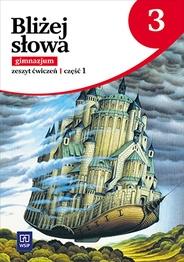 Bliżej słowa

3

gimnazjum

zeszyt ćwiczeń | część 1

WSiP